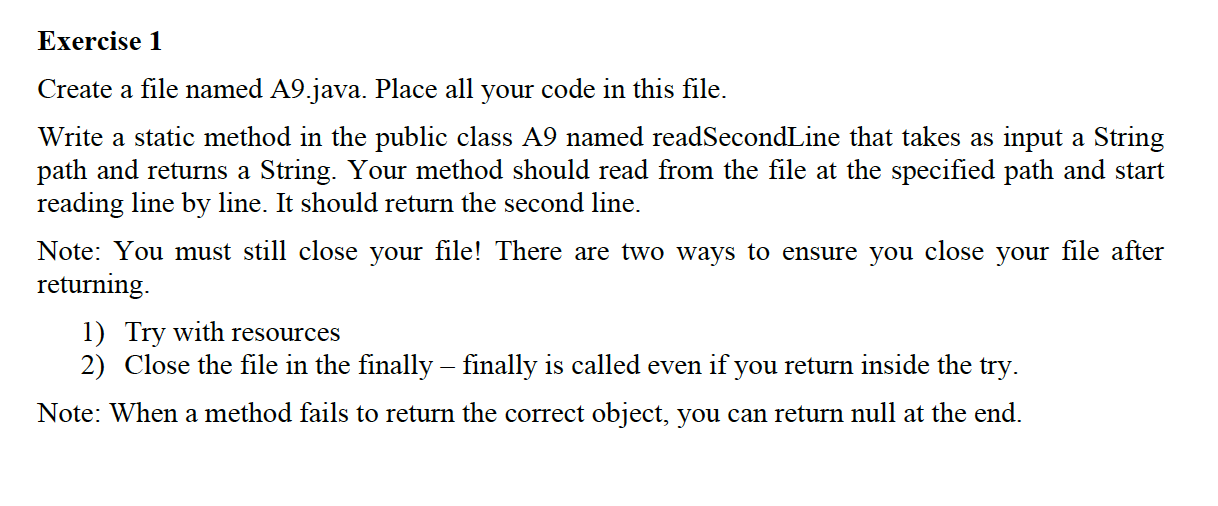 Exercise 1

Create a file named A9.java. Place all your code in this file.

Write a static method in the public class A9 named readSecondLine that takes as input a String path and returns a String. Your method should read from the file at the specified path and start reading line by line. It should return the second line.

Note: You must still close your file! There are two ways to ensure you close your file after returning.

1) Try with resources
2) Close the file in the finally – finally is called even if you return inside the try.

Note: When a method fails to return the correct object, you can return null at the end.